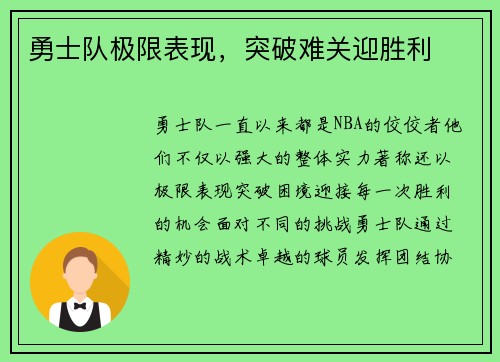 勇士队极限表现，突破难关迎胜利

勇士队一直以来都是NBA的佼佼者他们不仅以强大的整体实力著称还以极限表现突破困境迎接每一次胜利的机会面对不同的挑战勇士队通过精妙的战术卓越的球员发挥团结协